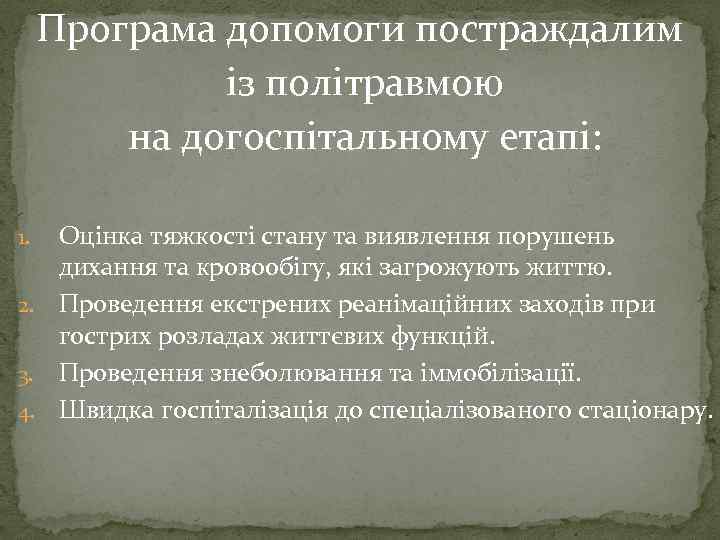 Програма допомоги постраждалим із політравмою на догоспітальному етапі:

1. Оцінка тяжкості стану та виявлення порушень дихання та кровообігу, які загрожують життю.
2. Проведення екстрених реанімаційних заходів при гострих розладах життєвих функцій.
3. Проведення знеболювання та іммобілізації.
4. Швидка госпіталізація до спеціалізованого стаціонару.